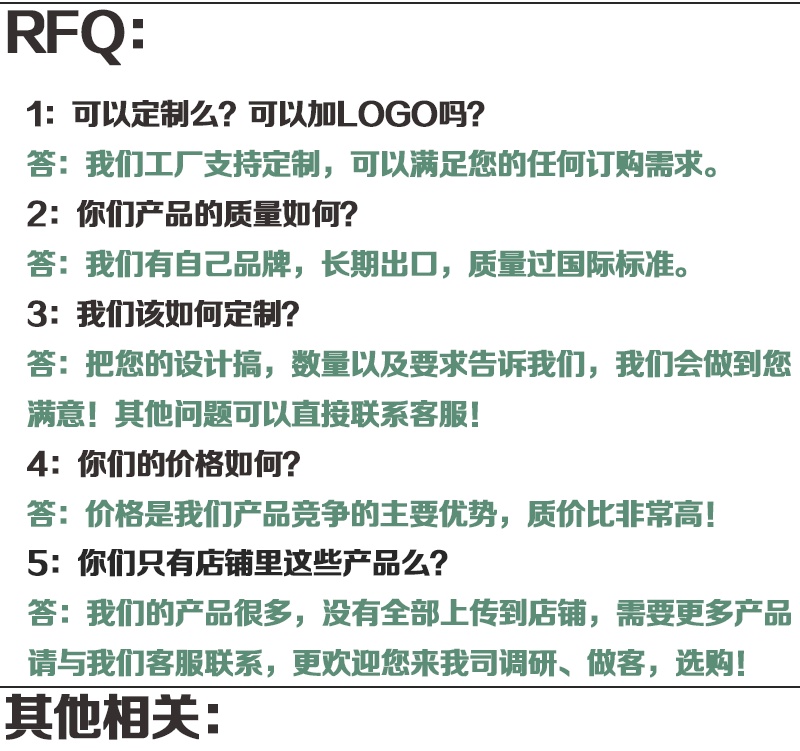 RFQ:

1:可以定制么?可以加LOGO吗?

答:我们工厂支持定制,可以满足您的任何订购需求。

2:你们产品的质量如何?

答:我们有自己品牌,长期出口,质量过国际标准。

3:我们该如何定制?

答:把您的设计搞,数量以及要求告诉我们,我们会做到您满意!其他问题可以直接联系客服!

4:你们的价格如何?

答:价格是我们产品竞争的主要优势,质价比非常高!

5:你们只有店铺里这些产品么?

答:我们的产品很多,没有全部上传到店铺,需要更多产品请与我们客服联系,更欢迎您来我司调研、做客,选购!

其他相关: